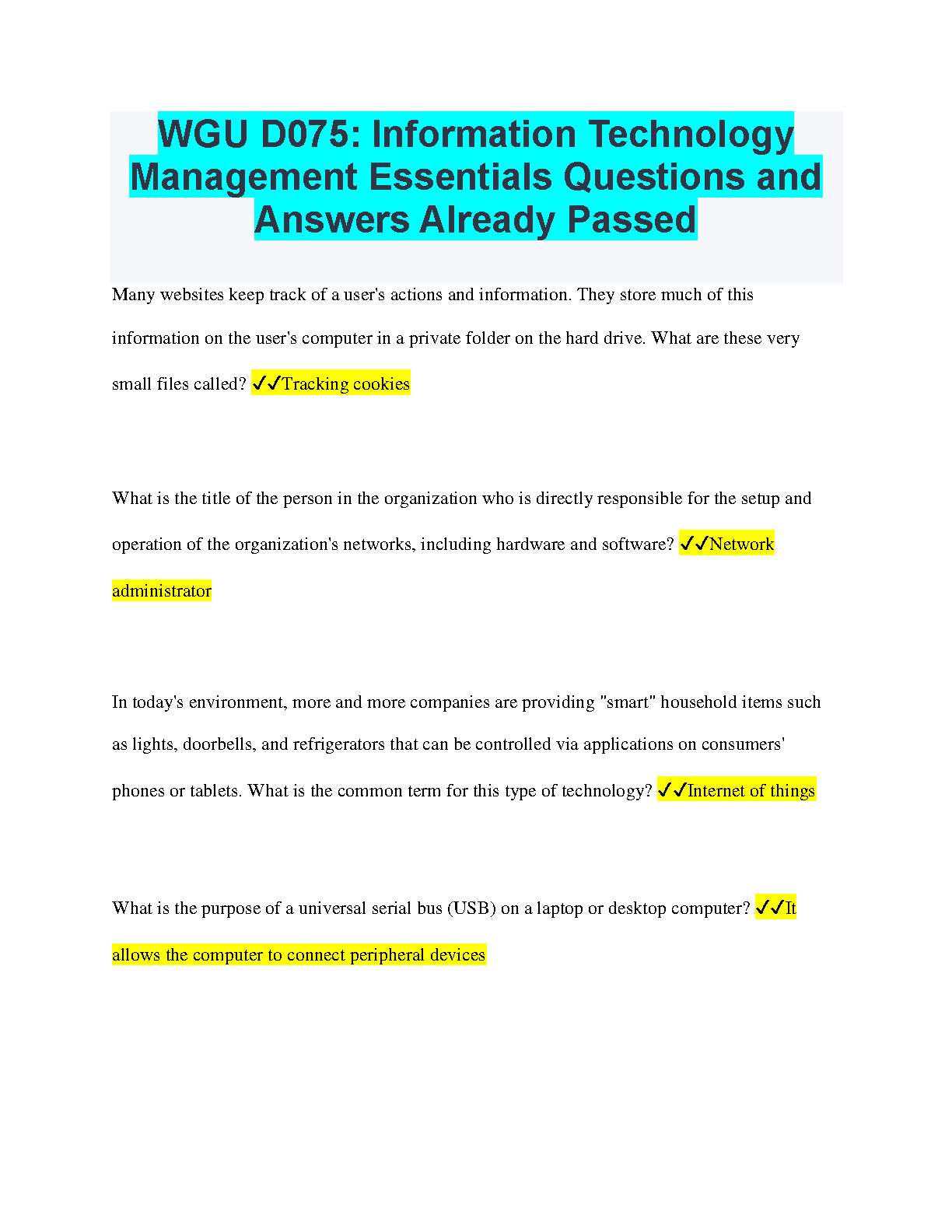 WGU D075: Information Technology Management Essentials Questions and Answers Already Passed

Many websites keep track of a user's actions and information. They store much of this information on the user's computer in a private folder on the hard drive. What are these very small files called? ✓✓Tracking cookies

What is the title of the person in the organization who is directly responsible for the setup and operation of the organization's networks, including hardware and software? ✓✓Network administrator

In today's environment, more and more companies are providing "smart" household items such as lights, doorbells, and refrigerators that can be controlled via applications on consumers' phones or tablets. What is the common term for this type of technology? ✓✓Internet of things

What is the purpose of a universal serial bus (USB) on a laptop or desktop computer? ✓✓It allows the computer to connect peripheral devices